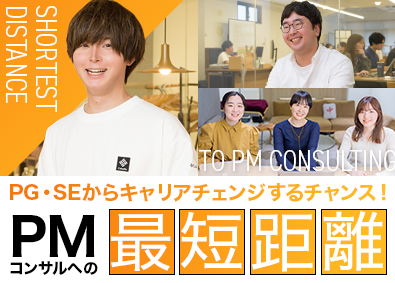 SHORTEST DISTANCE

TO PM CONSULTING

PG・SEからキャリアチェンジするチャンス！

PM コンサルへの 最短距離